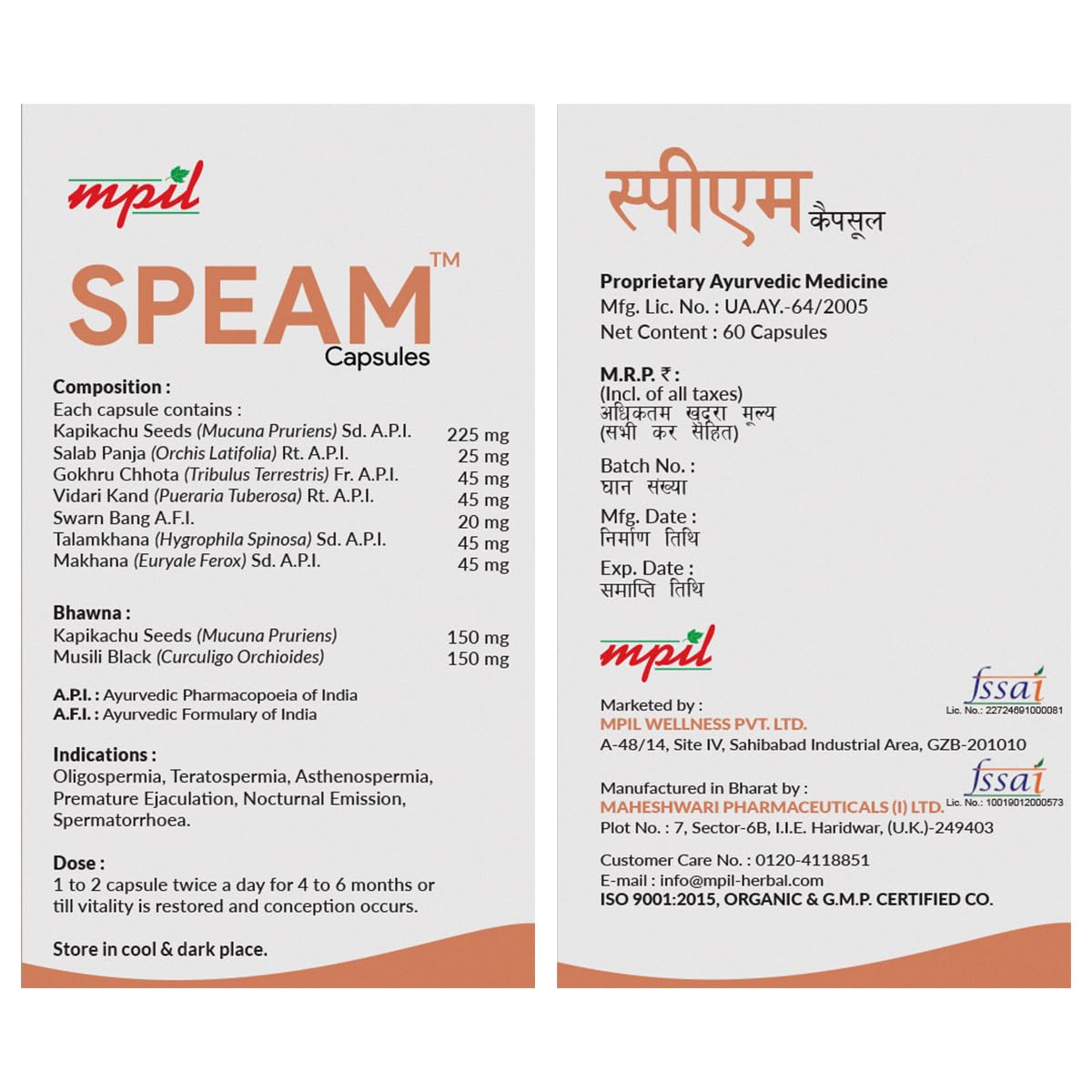 mpil

SPEAM™
Capsules

Composition :
Each capsule contains :

| | |
|---|---|
| Kapikachu Seeds (Mucuna Pruriens) Sd. A.P.I. | 225 mg |
| Salab Panja (Orchis Latifolia) Rt. A.P.I. | 25 mg |
| Gokhru Chhota (Tribulus Terrestris) Fr. A.P.I. | 45 mg |
| Vidari Kand (Pueraria Tuberosa) Rt. A.P.I. | 45 mg |
| Swarn Bang A.F.I. | 20 mg |
| Talamkhana (Hygrophila Spinosa) Sd. A.P.I. | 45 mg |
| Makhana (Euryale Ferox) Sd. A.P.I. | 45 mg |

Bhawna :

| | |
|---|---|
| Kapikachu Seeds (Mucuna Pruriens) | 150 mg |
| Musili Black (Curculigo Orchioides) | 150 mg |

A.P.I. : Ayurvedic Pharmacopoeia of India
A.F.I. : Ayurvedic Formulary of India

Indications :
Oligospermia, Teratospermia, Asthenospermia, Premature Ejaculation, Nocturnal Emission, Spermatorrhoea.

Dose :
1 to 2 capsule twice a day for 4 to 6 months or till vitality is restored and conception occurs.

Store in cool & dark place.

स्पीएम कैपसूल

Proprietary Ayurvedic Medicine
Mfg. Lic. No. : UA.AY.-64/2005
Net Content : 60 Capsules

M.R.P. ₹ :
(Incl. of all taxes)
अधिकतम खुदरा मूल्य
(सभी कर सहित)

Batch No. :
घान संख्या

Mfg. Date :
निर्माण तिथि

Exp. Date :
समाप्ति तिथि

mpil

fssai
Lic. No.: 22724691000081

Marketed by :
MPIL WELLNESS PVT. LTD.
A-48/14, Site IV, Sahibabad Industrial Area, GZB-201010

fssai
Lic. No.: 10019012000573

Manufactured in Bharat by :
MAHESHWARI PHARMACEUTICALS (I) LTD.
Plot No. : 7, Sector-6B, I.I.E. Haridwar, (U.K.)-249403

Customer Care No. : 0120-4118851
E-mail : info@mpil-herbal.com
ISO 9001:2015, ORGANIC & G.M.P. CERTIFIED CO.